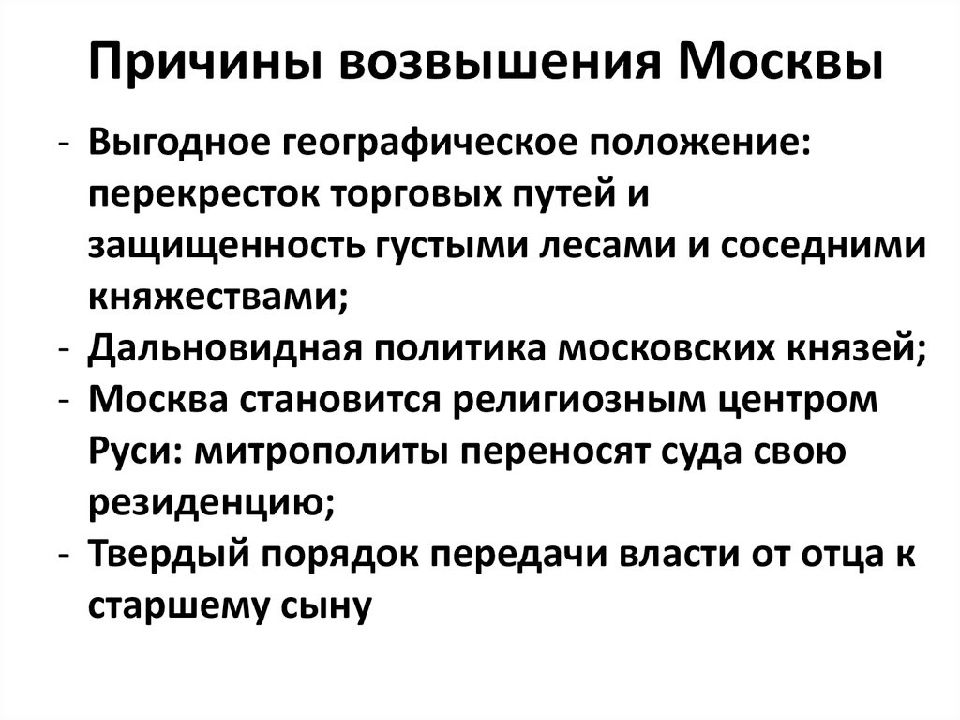 Причины возвышения Москвы

- Выгодное географическое положение: перекресток торговых путей и защищенность густыми лесами и соседними княжествами;
- Дальновидная политика московских князей;
- Москва становится религиозным центром Руси: митрополиты переносят суда свою резиденцию;
- Твердый порядок передачи власти от отца к старшему сыну